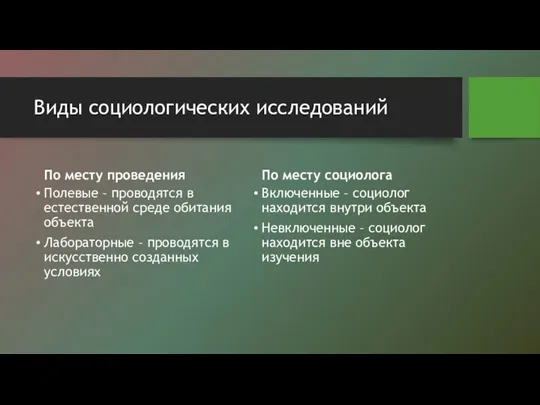 Виды социологических исследований

По месту проведения

• Полевые - проводятся в естественной среде обитания объекта

• Лабораторные - проводятся в искусственно созданных условиях

По месту социолога

• Включенные - социолог находится внутри объекта

• Невключенные - социолог находится вне объекта изучения